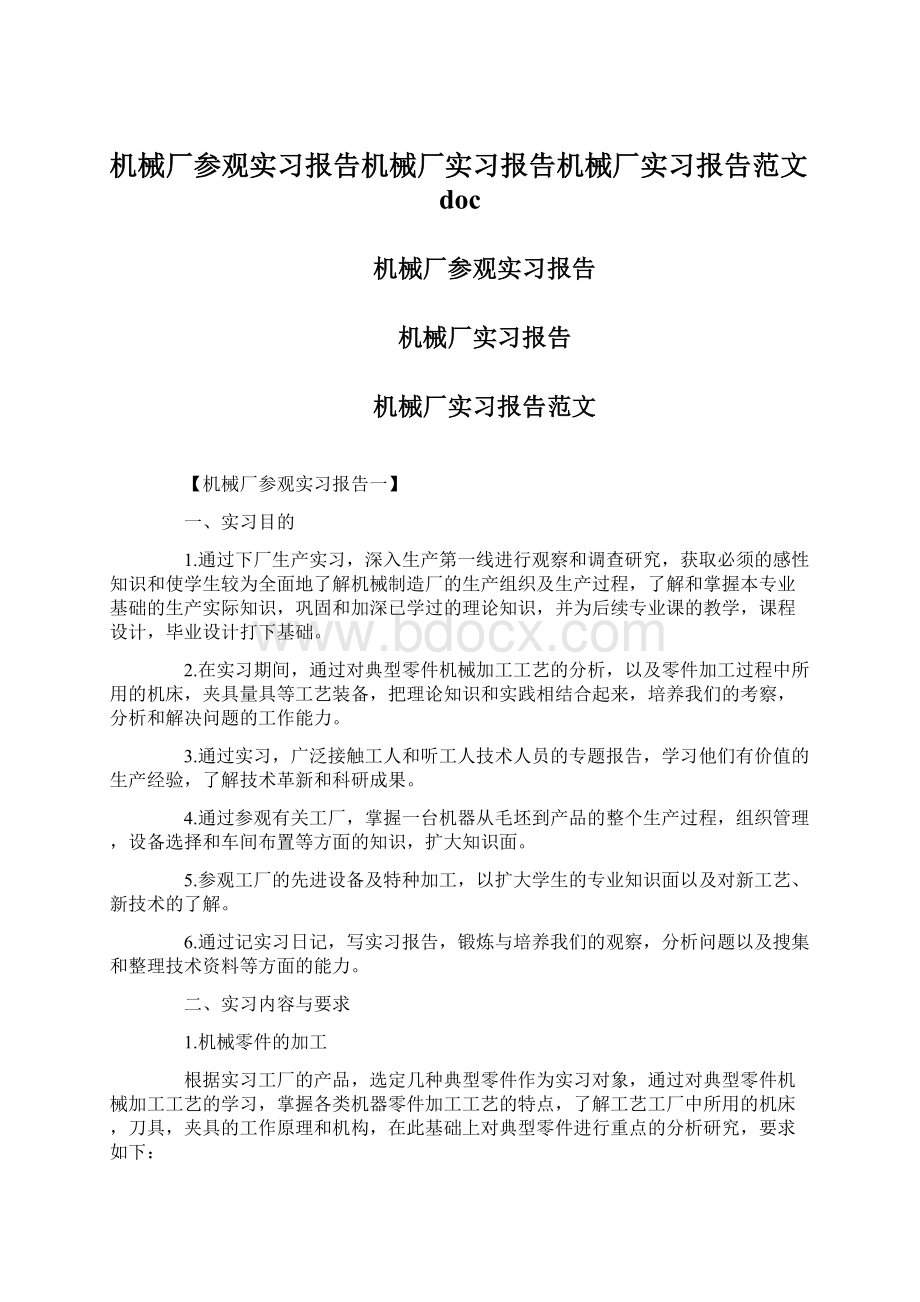 机械厂参观实习报告机械厂实习报告机械厂实习报告范文doc

机械厂参观实习报告

机械厂实习报告

机械厂实习报告范文

【机械厂参观实习报告一】

一、实习目的

1.通过下厂生产实习，深入生产第一线进行观察和调查研究，获取必须的感性知识和使学生较为全面地了解机械制造厂的生产组织及生产过程，了解和掌握本专业基础的生产实际知识，巩固和加深已学过的理论知识，并为后续专业课的教学，课程设计，毕业设计打下基础。

www.bdocx.com

2.在实习期间，通过对典型零件机械加工工艺的分析，以及零件加工过程中所用的机床，夹具量具等工艺装备，把理论知识和实践相结合起来，培养我们的考察，分析和解决问题的工作能力。

3.通过实习，广泛接触工人和听工人技术人员的专题报告，学习他们有价值的生产经验，了解技术革新和科研成果。

4.通过参观有关工厂，掌握一台机器从毛坯到产品的整个生产过程，组织管理，设备选择和车间布置等方面的知识，扩大知识面。

5.参观工厂的先进设备及特种加工，以扩大学生的专业知识面以及对新工艺、新技术的了解。

6.通过记实习日记，写实习报告，锻炼与培养我们的观察，分析问题以及搜集和整理技术资料等方面的能力。

二、实习内容与要求

1.机械零件的加工

根据实习工厂的产品，选定几种典型零件作为实习对象，通过对典型零件机械加工工艺的学习，掌握各类机器零件加工工艺的特点，了解工艺工厂中所用的机床，刀具，夹具的工作原理和机构，在此基础上对典型零件进行重点的分析研究，要求如下：